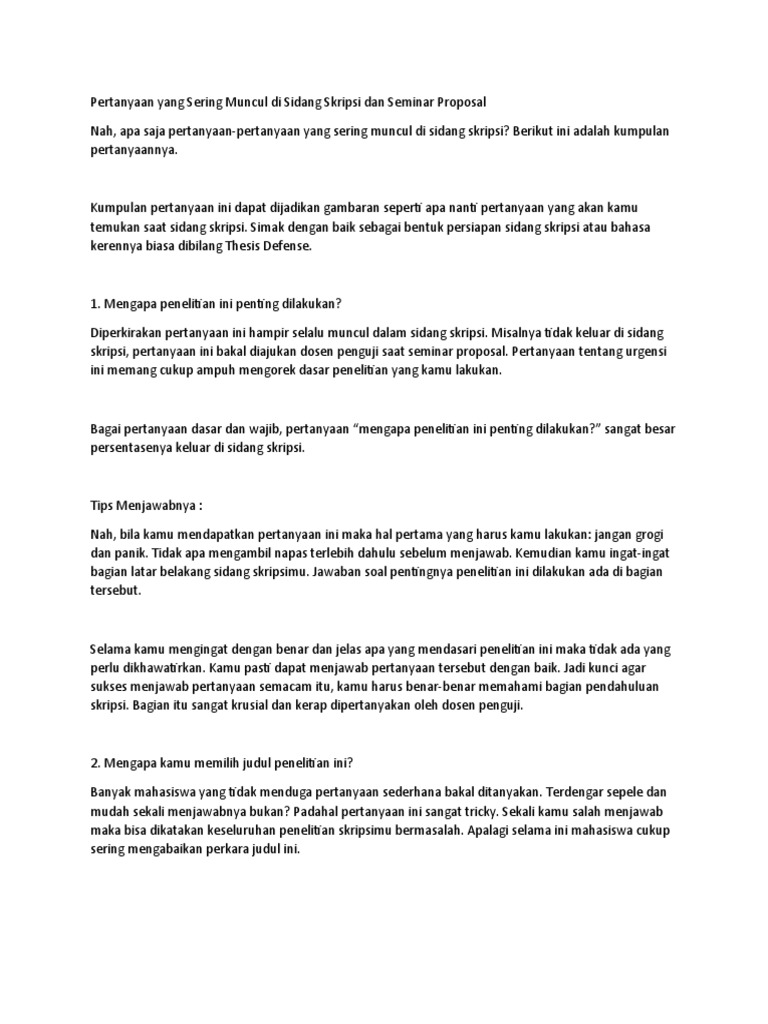 Pertanyaan yang Sering Muncul di Sidang Skripsi dan Seminar Proposal

Nah, apa saja pertanyaan-pertanyaan yang sering muncul di sidang skripsi? Berikut ini adalah kumpulan pertanyaannya.

Kumpulan pertanyaan ini dapat dijadikan gambaran seperti apa nanti pertanyaan yang akan kamu temukan saat sidang skripsi. Simak dengan baik sebagai bentuk persiapan sidang skripsi atau bahasa kerennya biasa dibilang Thesis Defense.

1. Mengapa penelitian ini penting dilakukan?

Diperkirakan pertanyaan ini hampir selalu muncul dalam sidang skripsi. Misalnya tidak keluar di sidang skripsi, pertanyaan ini bakal diajukan dosen penguji saat seminar proposal. Pertanyaan tentang urgensi ini memang cukup ampuh mengorek dasar penelitian yang kamu lakukan.

Bagai pertanyaan dasar dan wajib, pertanyaan “mengapa penelitian ini penting dilakukan?” sangat besar persentasenya keluar di sidang skripsi.

Tips Menjawabnya :

Nah, bila kamu mendapatkan pertanyaan ini maka hal pertama yang harus kamu lakukan: jangan grogi dan panik. Tidak apa mengambil napas terlebih dahulu sebelum menjawab. Kemudian kamu ingat-ingat bagian latar belakang sidang skripsimu. Jawaban soal pentingnya penelitian ini dilakukan ada di bagian tersebut.

Selama kamu mengingat dengan benar dan jelas apa yang mendasari penelitian ini maka tidak ada yang perlu dikhawatirkan. Kamu pasti dapat menjawab pertanyaan tersebut dengan baik. Jadi kunci agar sukses menjawab pertanyaan semacam itu, kamu harus benar-benar memahami bagian pendahuluan skripsi. Bagian itu sangat krusial dan kerap dipertanyakan oleh dosen penguji.

2. Mengapa kamu memilih judul penelitian ini?

Banyak mahasiswa yang tidak menduga pertanyaan sederhana bakal ditanyakan. Terdengar sepele dan mudah sekali menjawabnya bukan? Padahal pertanyaan ini sangat tricky. Sekali kamu salah menjawab maka bisa dikatakan keseluruhan penelitian skripsimu bermasalah. Apalagi selama ini mahasiswa cukup sering mengabaikan perkara judul ini.